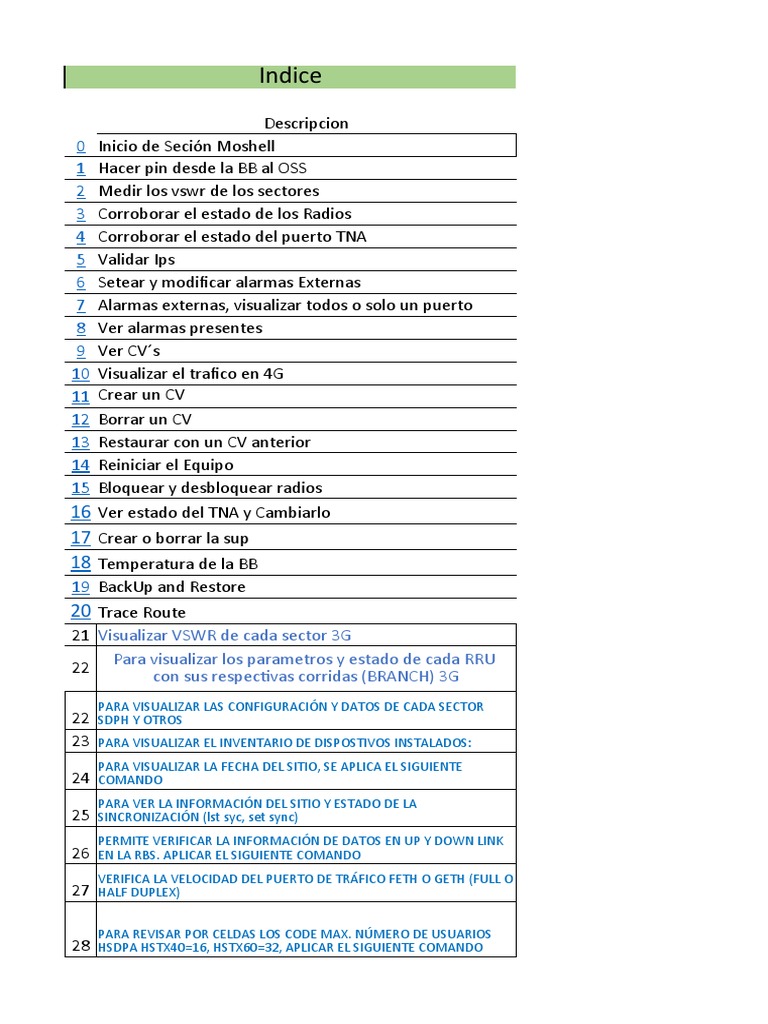 Indice

| | Descripcion |
|---|---|
| 0 | Inicio de Seción Moshell |
| 1 | Hacer pin desde la BB al OSS |
| 2 | Medir los vswr de los sectores |
| 3 | Corroborar el estado de los Radios |
| 4 | Corroborar el estado del puerto TNA |
| 5 | Validar Ips |
| 6 | Setear y modificar alarmas Externas |
| 7 | Alarmas externas, visualizar todos o solo un puerto |
| 8 | Ver alarmas presentes |
| 9 | Ver CV´s |
| 10 | Visualizar el trafico en 4G |
| 11 | Crear un CV |
| 12 | Borrar un CV |
| 13 | Restaurar con un CV anterior |
| 14 | Reiniciar el Equipo |
| 15 | Bloquear y desbloquear radios |
| 16 | Ver estado del TNA y Cambiarlo |
| 17 | Crear o borrar la sup |
| 18 | Temperatura de la BB |
| 19 | BackUp and Restore |
| 20 | Trace Route |
| 21 | Visualizar VSWR de cada sector 3G |
| 22 | Para visualizar los parametros y estado de cada RRU con sus respectivas corridas (BRANCH) 3G |
| 22 | PARA VISUALIZAR LAS CONFIGURACIÓN Y DATOS DE CADA SECTOR SDPH Y OTROS |
| 23 | PARA VISUALIZAR EL INVENTARIO DE DISPOSTIVOS INSTALADOS: |
| 24 | PARA VISUALIZAR LA FECHA DEL SITIO, SE APLICA EL SIGUIENTE COMANDO |
| 25 | PARA VER LA INFORMACIÓN DEL SITIO Y ESTADO DE LA SINCRONIZACIÓN (lst syc, set sync) |
| 26 | PERMITE VERIFICAR LA INFORMACIÓN DE DATOS EN UP Y DOWN LINK EN LA RBS. APLICAR EL SIGUIENTE COMANDO |
| 27 | VERIFICA LA VELOCIDAD DEL PUERTO DE TRÁFICO FETH O GETH (FULL O HALF DUPLEX) |
| 28 | PARA REVISAR POR CELDAS LOS CODE MAX. NÚMERO DE USUARIOS HSDPA HSTX40=16, HSTX60=32, APLICAR EL SIGUIENTE COMANDO |